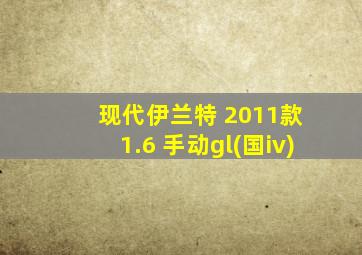 现代伊兰特 2011款
1.6 手动gl(国iv)